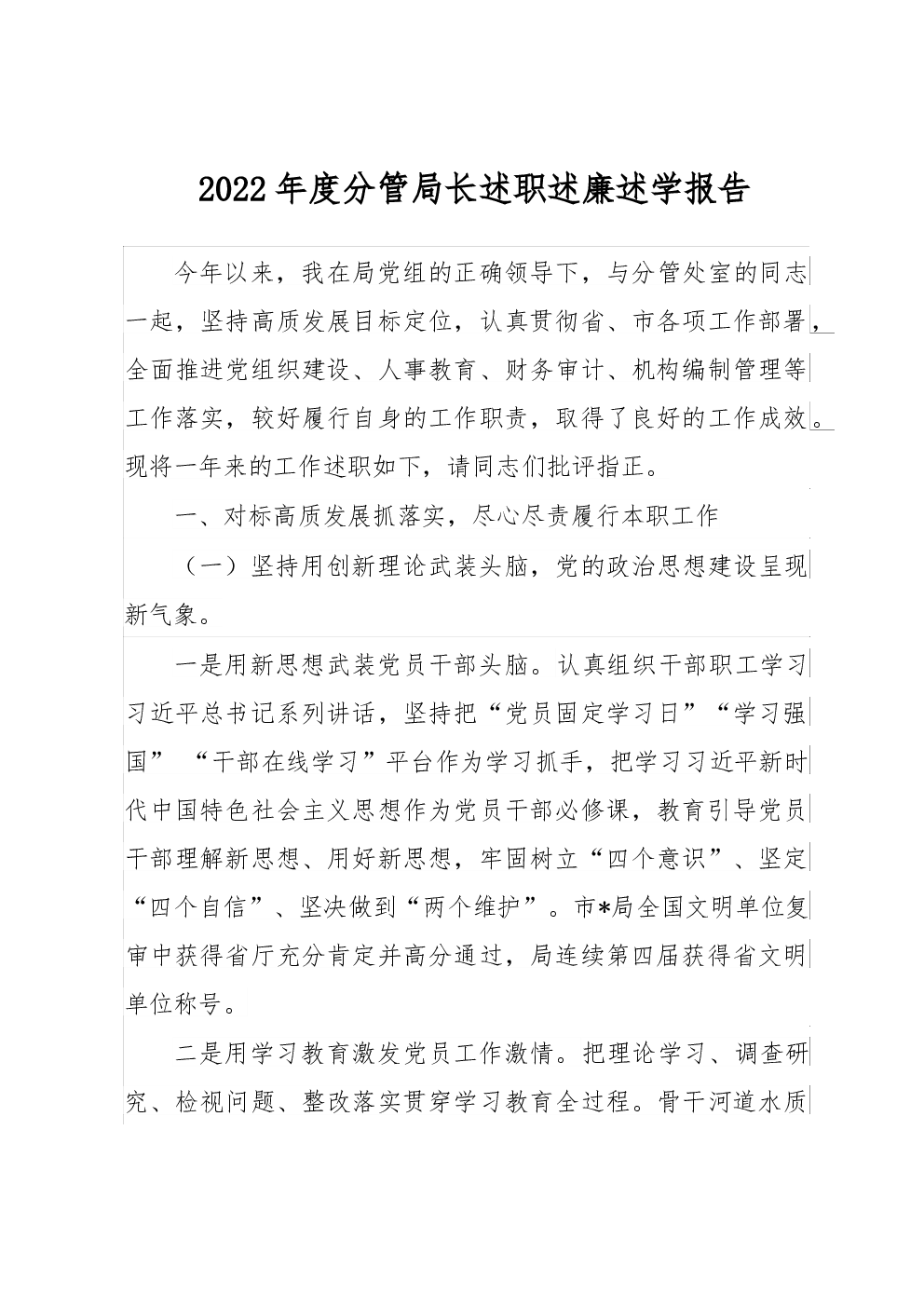 2022年度分管局长述职述廉述学报告

今年以来，我在局党组的正确领导下，与分管处室的同志一起，坚持高质发展目标定位，认真贯彻省、市各项工作部署，全面推进党组织建设、人事教育、财务审计、机构编制管理等工作落实，较好履行自身的工作职责，取得了良好的工作成效。现将一年来的工作述职如下，请同志们批评指正。

一、对标高质发展抓落实，尽心尽责履行本职工作

（一）坚持用创新理论武装头脑，党的政治思想建设呈现新气象。

一是用新思想武装党员干部头脑。认真组织干部职工学习习近平总书记系列讲话，坚持把“党员固定学习日”“学习强国”“干部在线学习”平台作为学习抓手，把学习习近平新时代中国特色社会主义思想作为党员干部必修课，教育引导党员干部理解新思想、用好新思想，牢固树立“四个意识”、坚定“四个自信”、坚决做到“两个维护”。市*局全国文明单位复审中获得省厅充分肯定并高分通过，局连续第四届获得省文明单位称号。

二是用学习教育激发党员工作激情。把理论学习、调查研究、检视问题、整改落实贯穿学习教育全过程。骨干河道水质